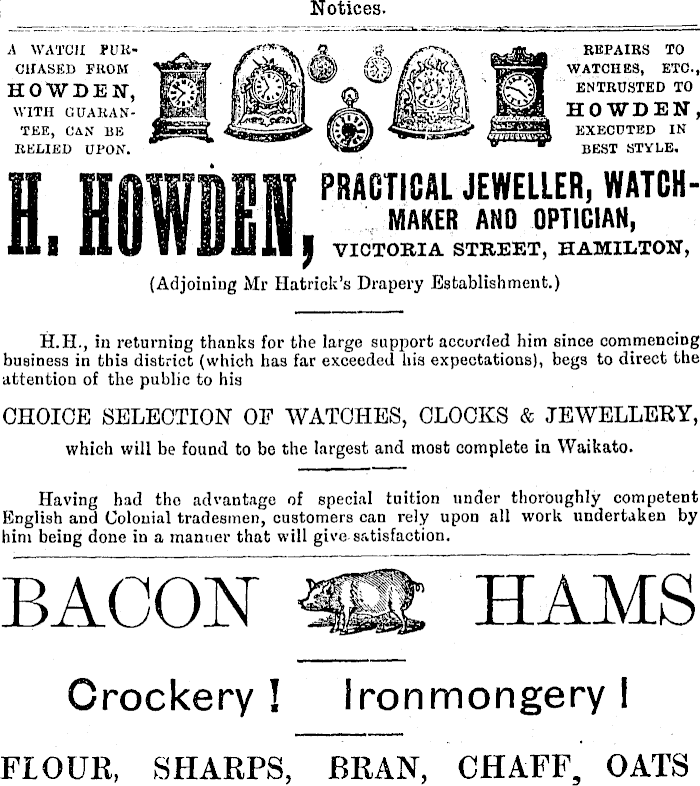 Notices.

A WATCH PURCHASED FROM HOWDEN, WITH GUARANTEE, CAN BE RELIED UPON.

REPAIRS TO WATCHES, ETC., ENTRUSTED TO HOWDEN, EXECUTED IN BEST STYLE.

H. HOWDEN, PRACTICAL JEWELLER, WATCHMAKER AND OPTICIAN, VICTORIA STREET, HAMILTON,

(Adjoining Mr Hatrick's Drapery Establishment.)

H.H., in returning thanks for the large support accorded him since commencing business in this district (which has far exceeded his expectations), begs to direct the attention of the public to his

CHOICE SELECTION OF WATCHES, CLOCKS & JEWELLERY,

which will be found to be the largest and most complete in Waikato.

Having had the advantage of special tuition under thoroughly competent English and Colonial tradesmen, customers can rely upon all work undertaken by him being done in a manner that will give satisfaction.

BACON HAMS

Crockery ! Ironmongery !

FLOUR, SHARPS, BRAN, CHAFF, OATS